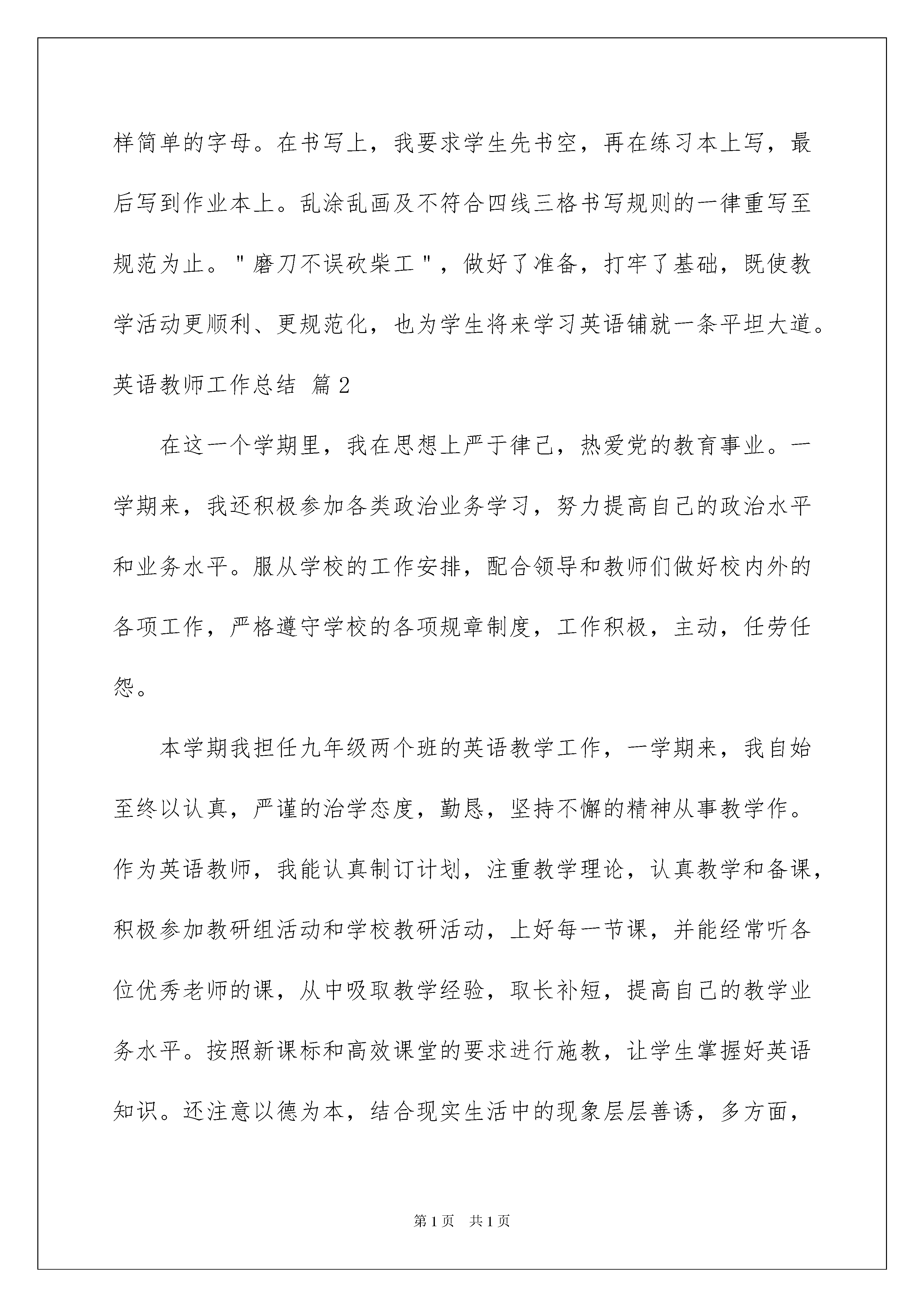 样简单的字母。在书写上，我要求学生先书空，再在练习本上写，最后写到作业本上。乱涂乱画及不符合四线三格书写规则的一律重写至规范为止。"磨刀不误砍柴工"，做好了准备，打牢了基础，既使教学活动更顺利、更规范化，也为学生将来学习英语铺就一条平坦大道。

英语教师工作总结 篇2

在这一个学期里，我在思想上严于律己，热爱党的教育事业。一学期来，我还积极参加各类政治业务学习，努力提高自己的政治水平和业务水平。服从学校的工作安排，配合领导和教师们做好校内外的各项工作，严格遵守学校的各项规章制度，工作积极，主动，任劳任怨。

本学期我担任九年级两个班的英语教学工作，一学期来，我自始至终以认真，严谨的治学态度，勤恳，坚持不懈的精神从事教学作。作为英语教师，我能认真制订计划，注重教学理论，认真教学和备课，积极参加教研组活动和学校教研活动，上好每一节课，并能经常听各位优秀老师的课，从中吸取教学经验，取长补短，提高自己的教学业务水平。按照新课标和高效课堂的要求进行施教，让学生掌握好英语知识。还注意以德为本，结合现实生活中的现象层层善诱，多方面，

第1页 共1页